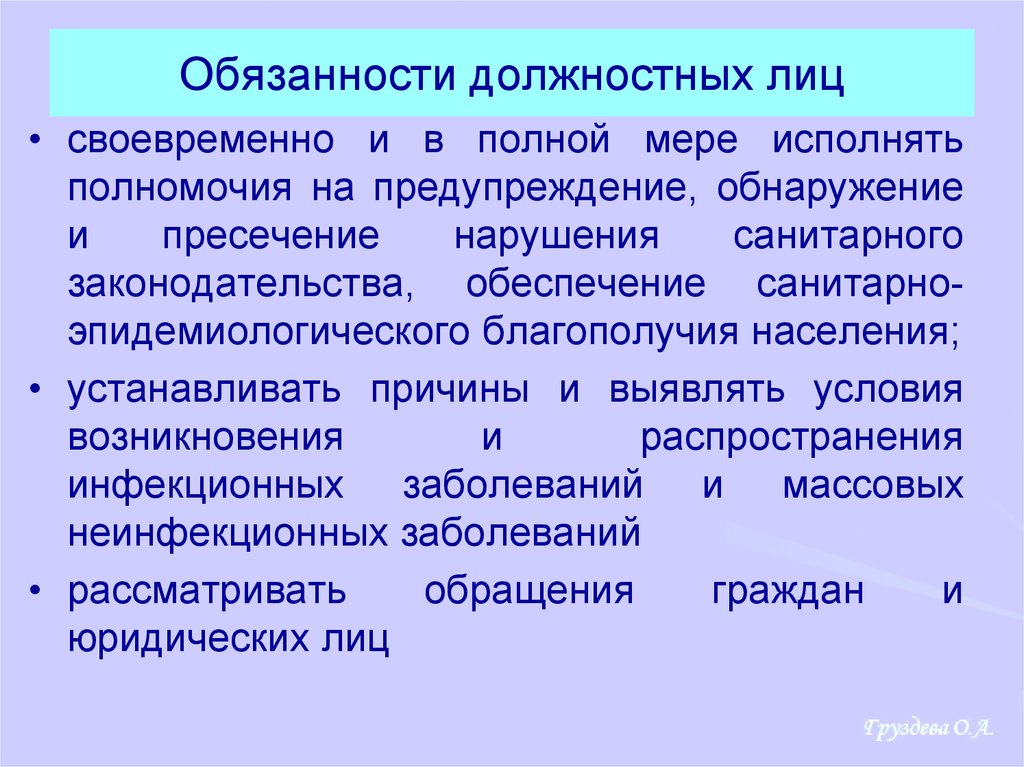 Обязанности должностных лиц

• своевременно и в полной мере исполнять полномочия на предупреждение, обнаружение и пресечение нарушения санитарного законодательства, обеспечение санитарно-эпидемиологического благополучия населения;

• устанавливать причины и выявлять условия возникновения и распространения инфекционных заболеваний и массовых неинфекционных заболеваний

• рассматривать обращения граждан и юридических лиц

Груздева О.А.